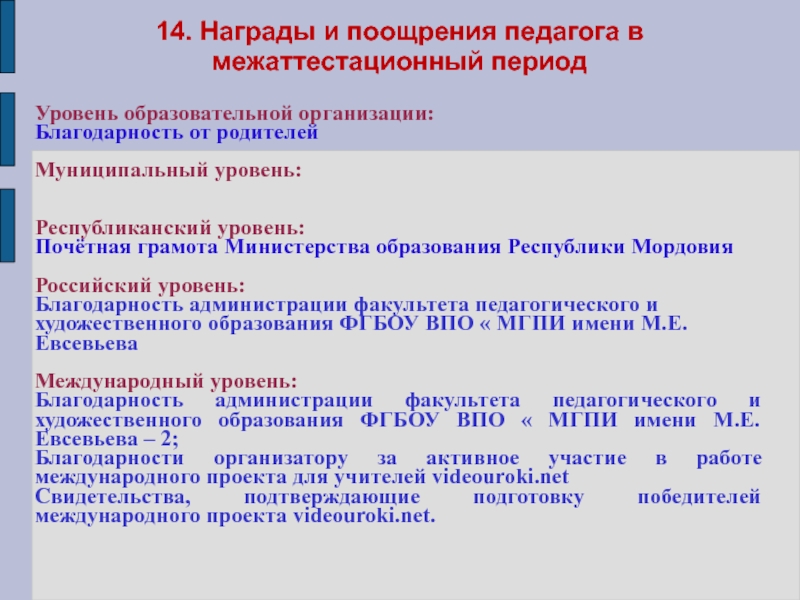 14. Награды и поощрения педагога в межаттестационный период

Уровень образовательной организации:
Благодарность от родителей

Муниципальный уровень:

Республиканский уровень:
Почётная грамота Министерства образования Республики Мордовия

Российский уровень:
Благодарность администрации факультета педагогического и художественного образования ФГБОУ ВПО « МГПИ имени М.Е. Евсевьева

Международный уровень:
Благодарность администрации факультета педагогического и художественного образования ФГБОУ ВПО « МГПИ имени М.Е. Евсевьева – 2;
Благодарности организатору за активное участие в работе международного проекта для учителей videouroki.net
Свидетельства, подтверждающие подготовку победителей международного проекта videouroki.net.